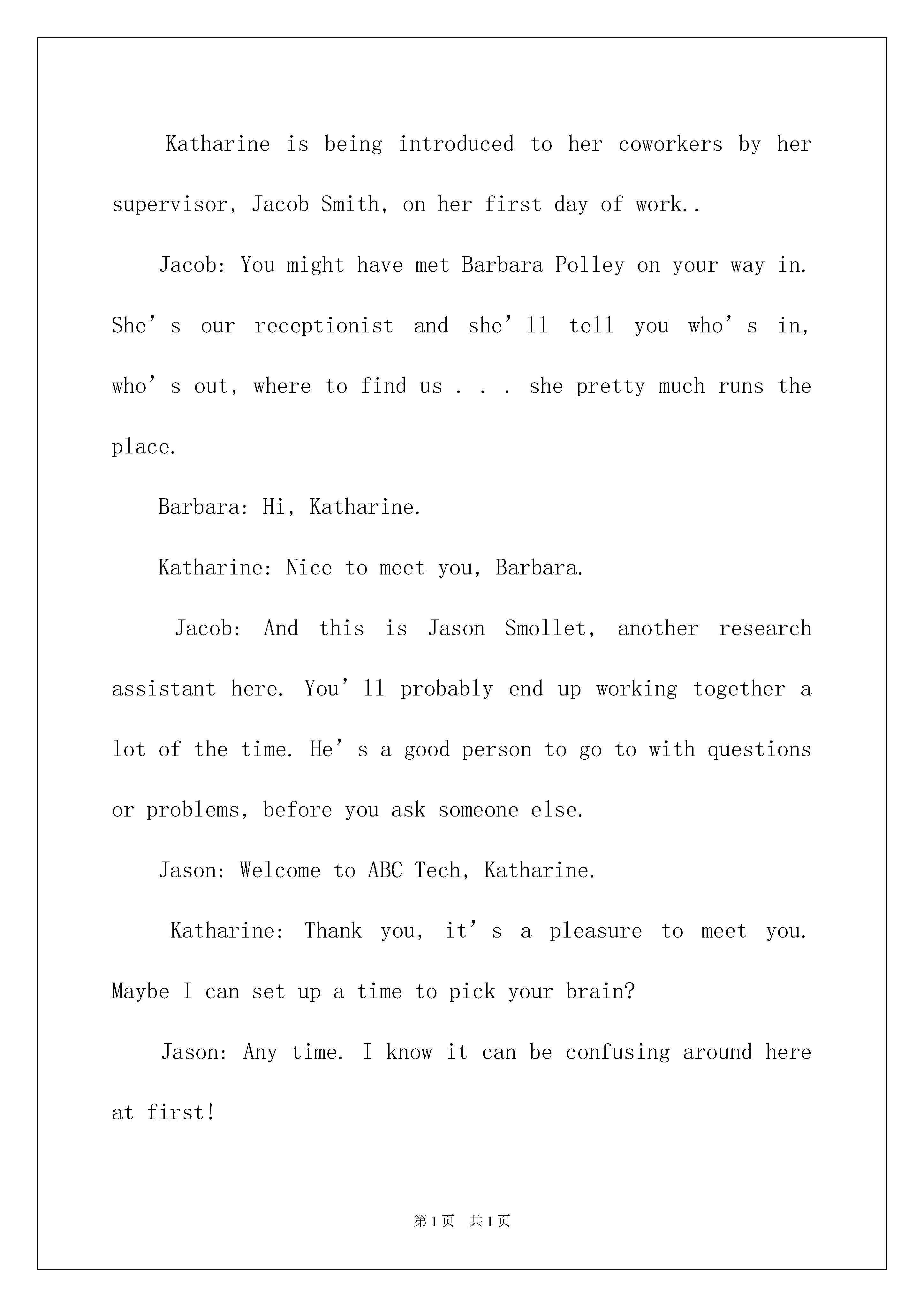 Katharine is being introduced to her coworkers by her supervisor, Jacob Smith, on her first day of work..

Jacob: You might have met Barbara Polley on your way in. She’s our receptionist and she’ll tell you who’s in, who’s out, where to find us . . . she pretty much runs the place.

Barbara: Hi, Katharine.

Katharine: Nice to meet you, Barbara.

Jacob: And this is Jason Smollet, another research assistant here. You’ll probably end up working together a lot of the time. He’s a good person to go to with questions or problems, before you ask someone else.

Jason: Welcome to ABC Tech, Katharine.

Katharine: Thank you, it’s a pleasure to meet you. Maybe I can set up a time to pick your brain?

Jason: Any time. I know it can be confusing around here at first!

第1页 共1页